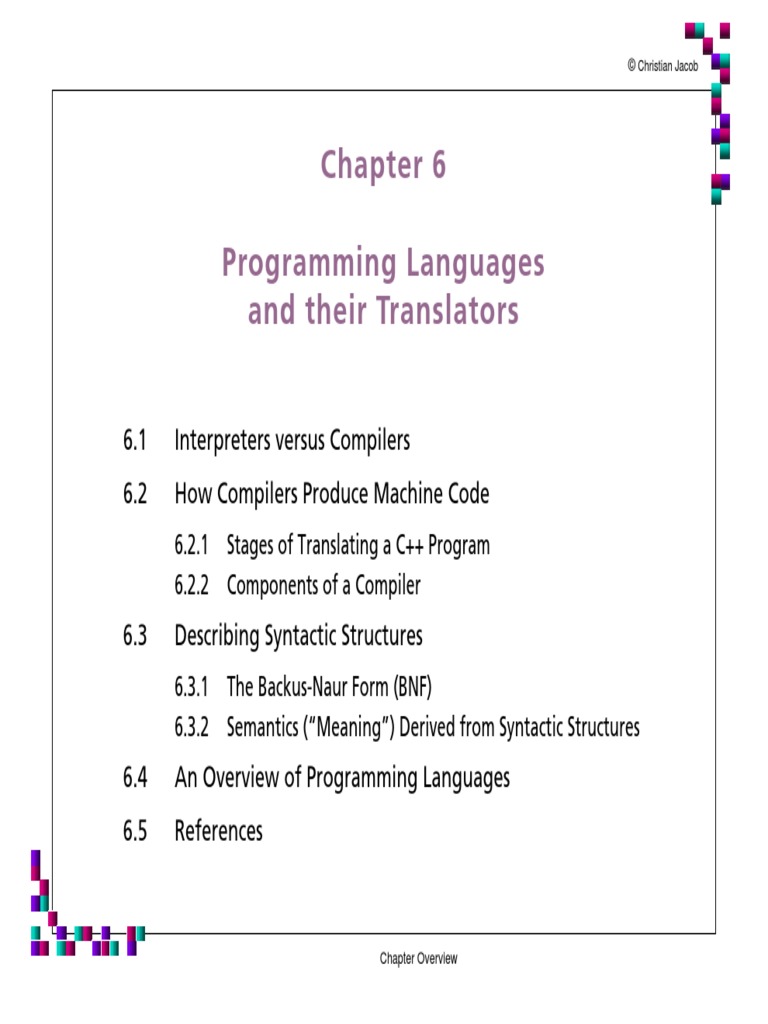 © Christian Jacob

Chapter 6

Programming Languages and their Translators

6.1 Interpreters versus Compilers

6.2 How Compilers Produce Machine Code

6.2.1 Stages of Translating a C++ Program

6.2.2 Components of a Compiler

6.3 Describing Syntactic Structures

6.3.1 The Backus-Naur Form (BNF)

6.3.2 Semantics ("Meaning") Derived from Syntactic Structures

6.4 An Overview of Programming Languages

6.5 References

Chapter Overview